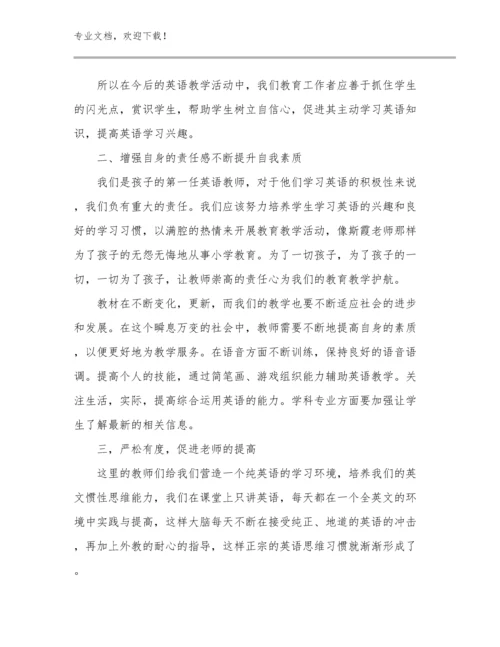 专业文档，欢迎下载！

所以在今后的英语教学活动中，我们教育工作者应善于抓住学生的闪光点，赏识学生，帮助学生树立自信心，促进其主动学习英语知识，提高英语学习兴趣。

二、增强自身的责任感不断提升自我素质

我们是孩子的第一任英语教师，对于他们学习英语的积极性来说，我们负有重大的责任。我们应该努力培养学生学习英语的兴趣和良好的学习习惯，以满腔的热情来开展教育教学活动，像斯霞老师那样为了孩子的无怨无悔地从事小学教育。为了一切孩子，为了孩子的一切，一切为了孩子，让教师崇高的责任心为我们的教育教学护航。

教材在不断变化，更新，而我们的教学也要不断适应社会的进步和发展。在这个瞬息万变的社会中，教师需要不断地提高自身的素质，以便更好地为教学服务。在语音方面不断训练，保持良好的语音语调。提高个人的技能，通过简笔画、游戏组织能力辅助英语教学。关注生活，实际，提高综合运用英语的能力。学科专业方面要加强让学生了解最新的相关信息。

三、严松有度，促进老师的提高

这里的教师们给我们营造一个纯英语的学习环境，培养我们的英文惯性思维能力，我们在课堂上只讲英语，每天都在一个全英文的环境中实践与提高，这样大脑每天不断在接受纯正、地道的英语的冲击，再加上外教的耐心的指导，这样正宗的英语思维习惯就渐渐形成了。